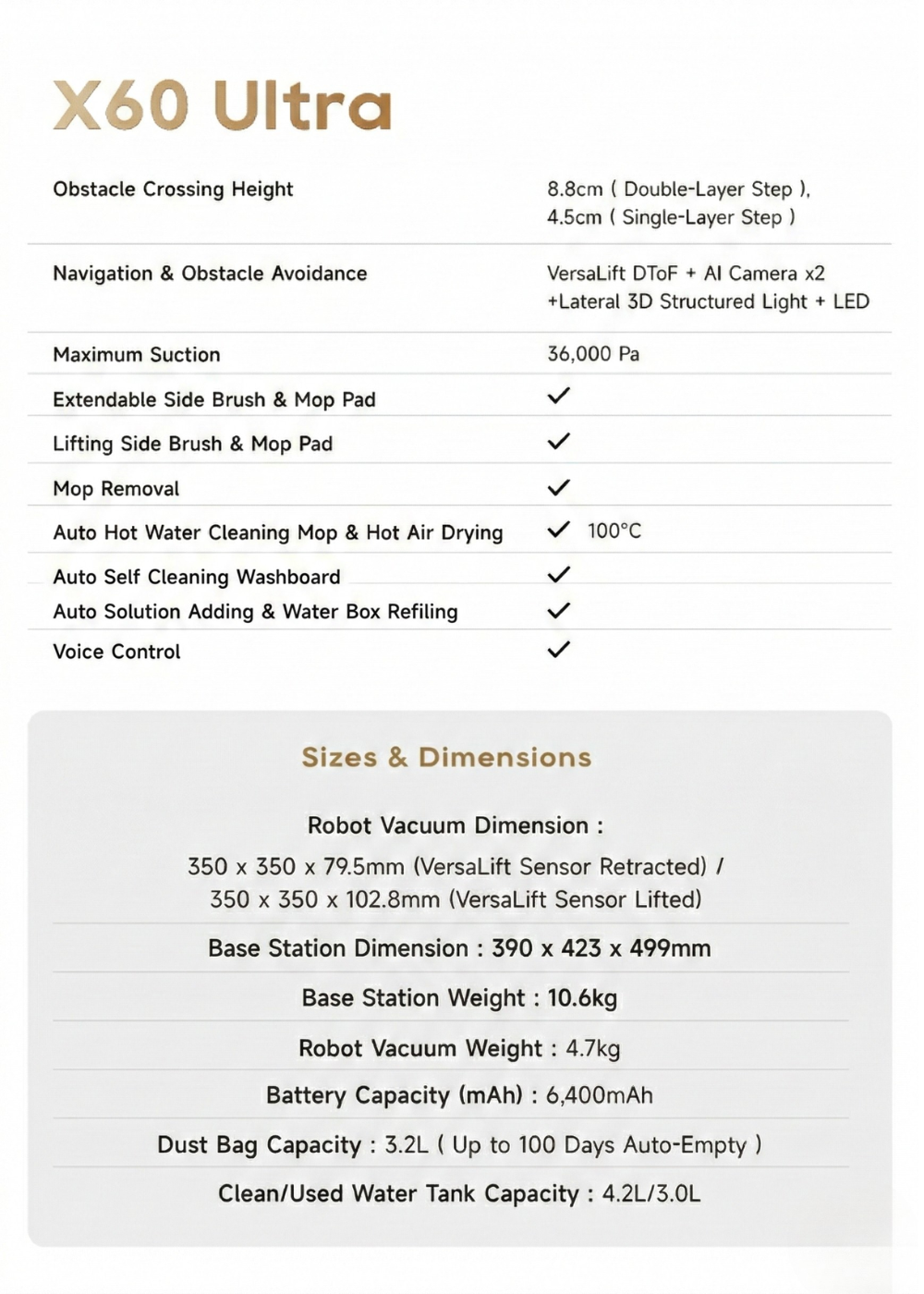 X60 Ultra

| | |
|---|---|
| Obstacle Crossing Height | 8.8cm ( Double-Layer Step ), 4.5cm ( Single-Layer Step ) |
| Navigation & Obstacle Avoidance | VersaLift DToF + AI Camera x2 +Lateral 3D Structured Light + LED |
| Maximum Suction | 36,000 Pa |
| Extendable Side Brush & Mop Pad | ✓ |
| Lifting Side Brush & Mop Pad | ✓ |
| Mop Removal | ✓ |
| Auto Hot Water Cleaning Mop & Hot Air Drying | ✓ 100°C |
| Auto Self Cleaning Washboard | ✓ |
| Auto Solution Adding & Water Box Refiling | ✓ |
| Voice Control | ✓ |

Sizes & Dimensions

Robot Vacuum Dimension :
350 x 350 x 79.5mm (VersaLift Sensor Retracted) / 350 x 350 x 102.8mm (VersaLift Sensor Lifted)

Base Station Dimension : 390 x 423 x 499mm

Base Station Weight : 10.6kg

Robot Vacuum Weight : 4.7kg

Battery Capacity (mAh) : 6,400mAh

Dust Bag Capacity : 3.2L ( Up to 100 Days Auto-Empty )

Clean/Used Water Tank Capacity : 4.2L/3.0L